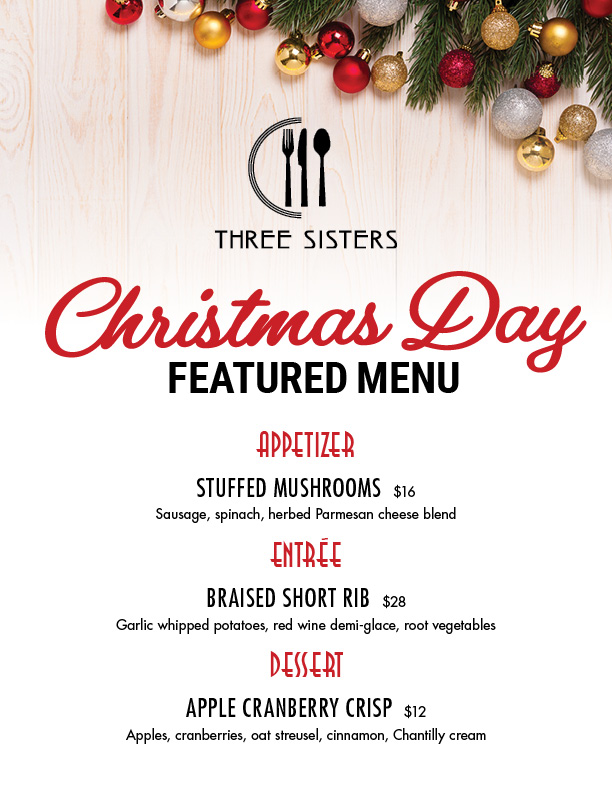 THREE SISTERS

Christmas Day

FEATURED MENU

APPETIZER

STUFFED MUSHROOMS $16

Sausage, spinach, herbed Parmesan cheese blend

ENTRÉE

BRAISED SHORT RIB $28

Garlic whipped potatoes, red wine demi-glace, root vegetables

DESSERT

APPLE CRANBERRY CRISP $12

Apples, cranberries, oat streusel, cinnamon, Chantilly cream